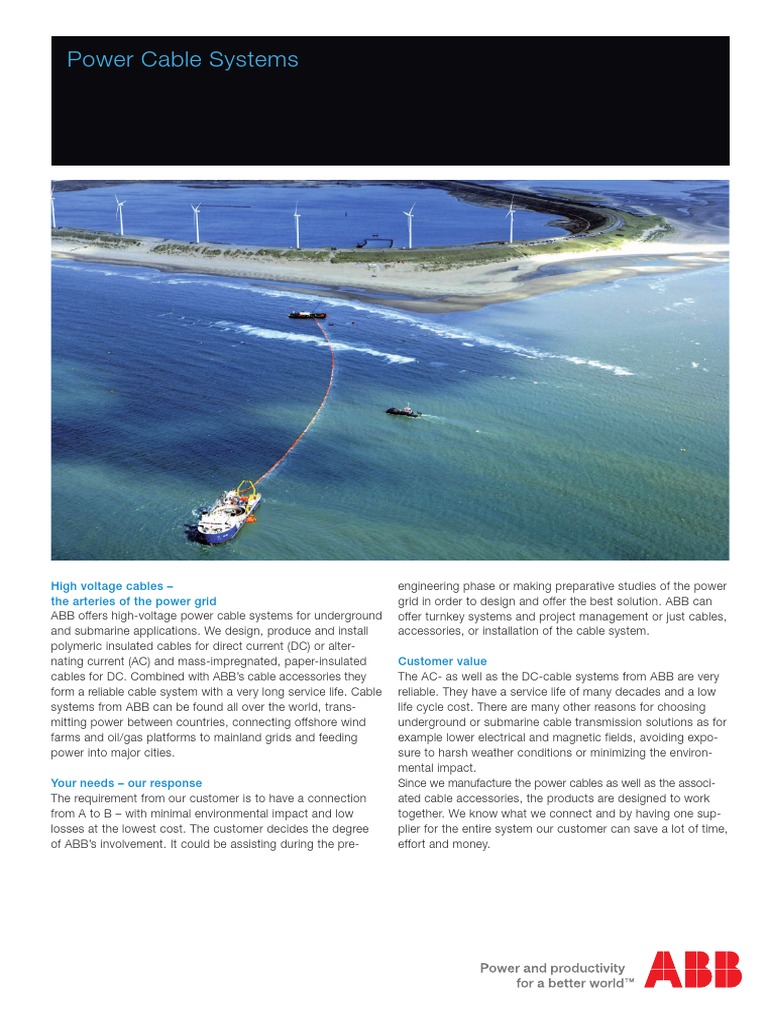 Power Cable Systems

High voltage cables – the arteries of the power grid
ABB offers high-voltage power cable systems for underground and submarine applications. We design, produce and install polymeric insulated cables for direct current (DC) or alternating current (AC) and mass-impregnated, paper-insulated cables for DC. Combined with ABB's cable accessories they form a reliable cable system with a very long service life. Cable systems from ABB can be found all over the world, transmitting power between countries, connecting offshore wind farms and oil/gas platforms to mainland grids and feeding power into major cities.

Your needs – our response
The requirement from our customer is to have a connection from A to B – with minimal environmental impact and low losses at the lowest cost. The customer decides the degree of ABB's involvement. It could be assisting during the pre-engineering phase or making preparative studies of the power grid in order to design and offer the best solution. ABB can offer turnkey systems and project management or just cables, accessories, or installation of the cable system.

Customer value
The AC- as well as the DC-cable systems from ABB are very reliable. They have a service life of many decades and a low life cycle cost. There are many other reasons for choosing underground or submarine cable transmission solutions as for example lower electrical and magnetic fields, avoiding exposure to harsh weather conditions or minimizing the environmental impact.
Since we manufacture the power cables as well as the associated cable accessories, the products are designed to work together. We know what we connect and by having one supplier for the entire system our customer can save a lot of time, effort and money.

Power and productivity for a better world™

ABB